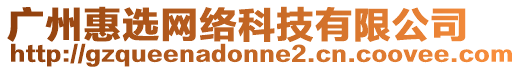 广州惠选网络科技有限公司
http://gzqueenadonne2.cn.coovee.com